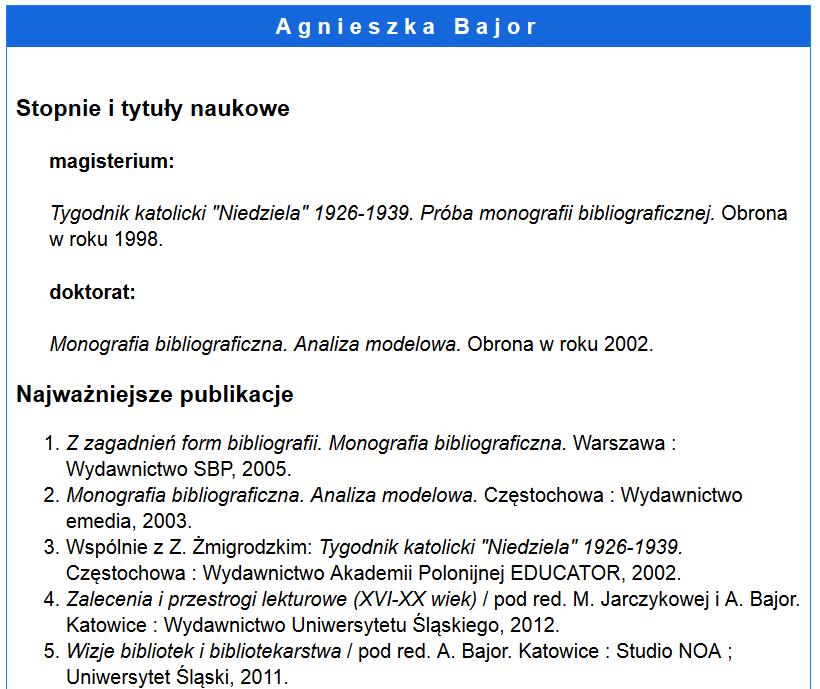 Agnieszka Bajor

Stopnie i tytuły naukowe

magisterium:

Tygodnik katolicki "Niedziela" 1926-1939. Próba monografii bibliograficznej. Obrona w roku 1998.

doktorat:

Monografia bibliograficzna. Analiza modelowa. Obrona w roku 2002.

Najważniejsze publikacje

1. Z zagadnień form bibliografii. Monografia bibliograficzna. Warszawa : Wydawnictwo SBP, 2005.
2. Monografia bibliograficzna. Analiza modelowa. Częstochowa : Wydawnictwo emedia, 2003.
3. Wspólnie z Z. Żmigrodzkim: Tygodnik katolicki "Niedziela" 1926-1939. Częstochowa : Wydawnictwo Akademii Polonijnej EDUCATOR, 2002.
4. Zalecenia i przestrogi lekturowe (XVI-XX wiek) / pod red. M. Jarczykowej i A. Bajor. Katowice : Wydawnictwo Uniwersytetu Śląskiego, 2012.
5. Wizje bibliotek i bibliotekarstwa / pod red. A. Bajor. Katowice : Studio NOA ; Uniwersytet Śląski, 2011.